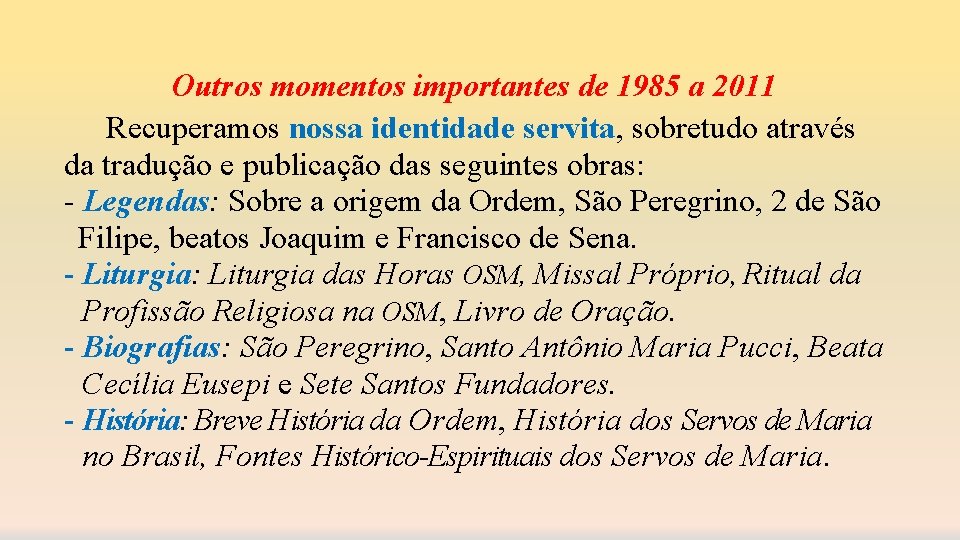 Outros momentos importantes de 1985 a 2011

Recuperamos nossa identidade servita, sobretudo através da tradução e publicação das seguintes obras:
- Legendas: Sobre a origem da Ordem, São Peregrino, 2 de São Filipe, beatos Joaquim e Francisco de Sena.
- Liturgia: Liturgia das Horas OSM, Missal Próprio, Ritual da Profissão Religiosa na OSM, Livro de Oração.
- Biografias: São Peregrino, Santo Antônio Maria Pucci, Beata Cecília Eusepi e Sete Santos Fundadores.
- História: Breve História da Ordem, História dos Servos de Maria no Brasil, Fontes Histórico-Espirituais dos Servos de Maria.